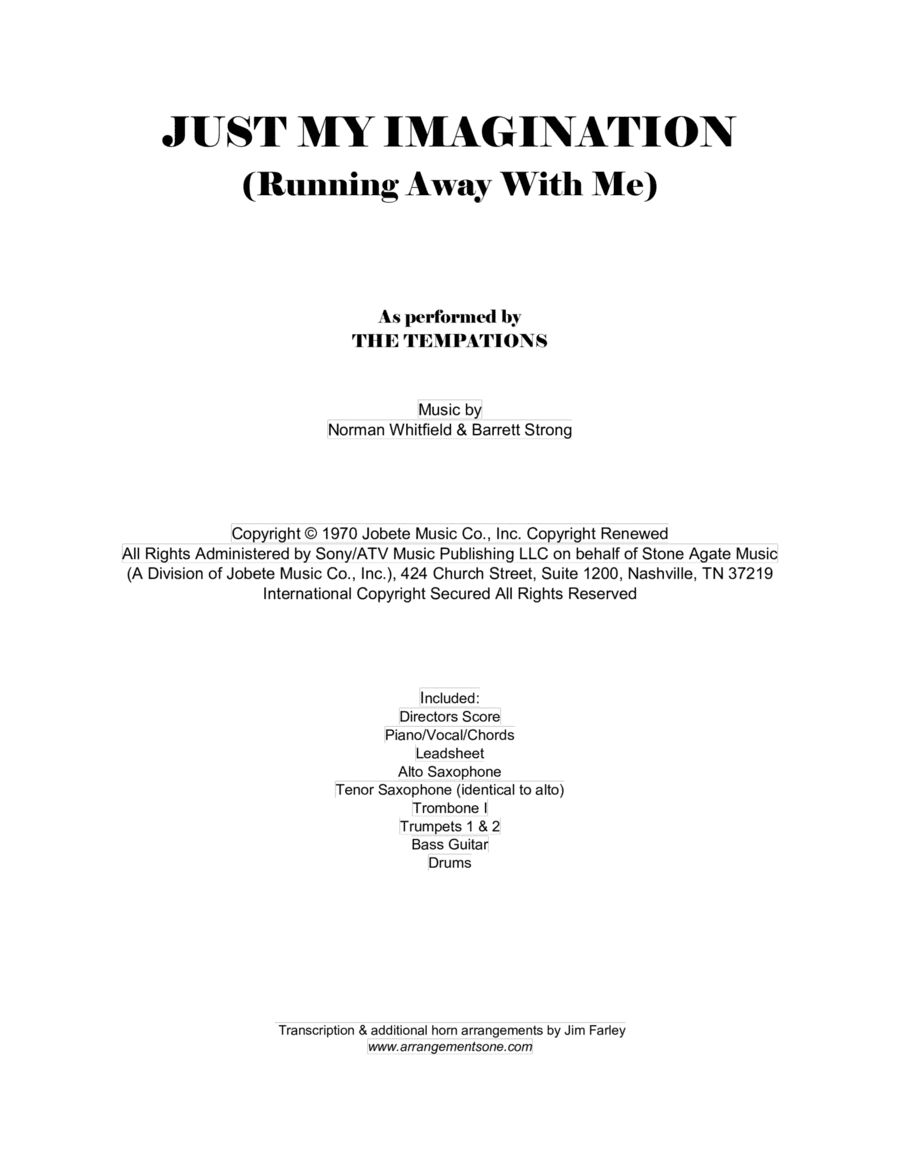 JUST MY IMAGINATION
(Running Away With Me)

As performed by
THE TEMPATIONS

Music by
Norman Whitfield & Barrett Strong

Copyright © 1970 Jobete Music Co., Inc. Copyright Renewed
All Rights Administered by Sony/ATV Music Publishing LLC on behalf of Stone Agate Music
(A Division of Jobete Music Co., Inc.), 424 Church Street, Suite 1200, Nashville, TN 37219
International Copyright Secured All Rights Reserved

Included:
Directors Score
Piano/Vocal/Chords
Leadsheet
Alto Saxophone
Tenor Saxophone (identical to alto)
Trombone I
Trumpets 1 & 2
Bass Guitar
Drums

Transcription & additional horn arrangements by Jim Farley
www.arrangementsone.com